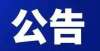 公告